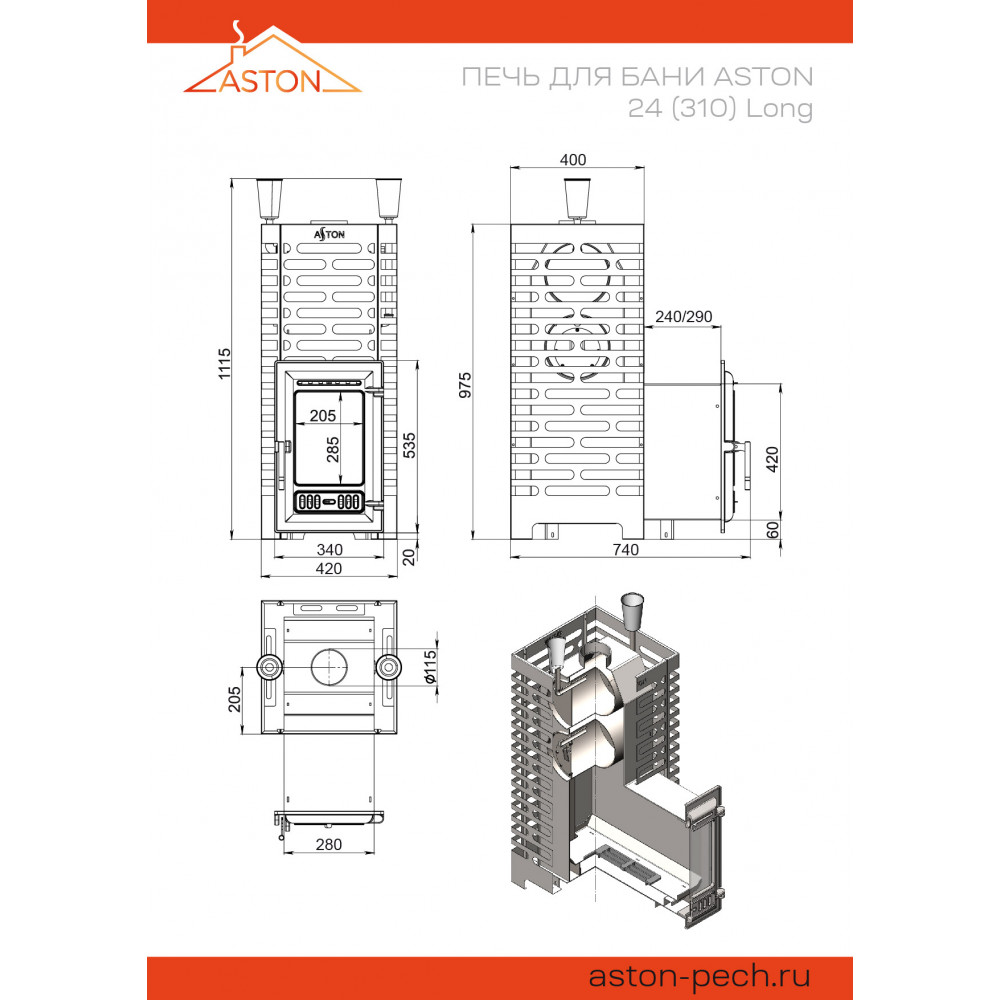 ASTON

ПЕЧЬ ДЛЯ БАНИ ASTON
24 (310) Long

ASTON

1115

205

285

535

340

420

20

400

240/290

975

420

60

740

205

Ø115

280

aston-pech.ru